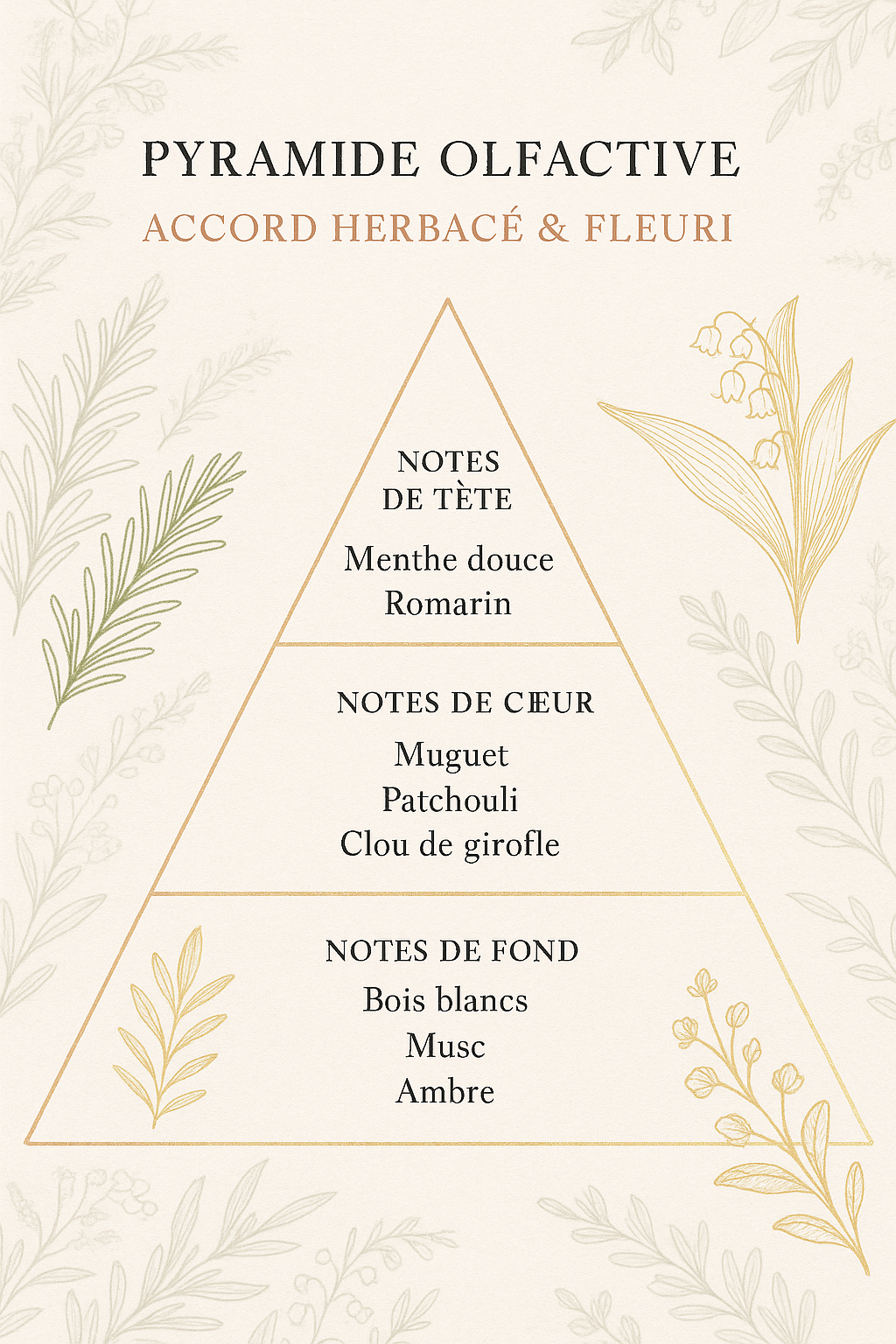 PYRAMIDE OLFACTIVE
ACCORD HERBACÉ & FLEURI

NOTES DE TÈTE
Menthe douce
Romarin

NOTES DE CŒUR
Muguet
Patchouli
Clou de girofle

NOTES DE FOND
Bois blancs
Musc
Ambre